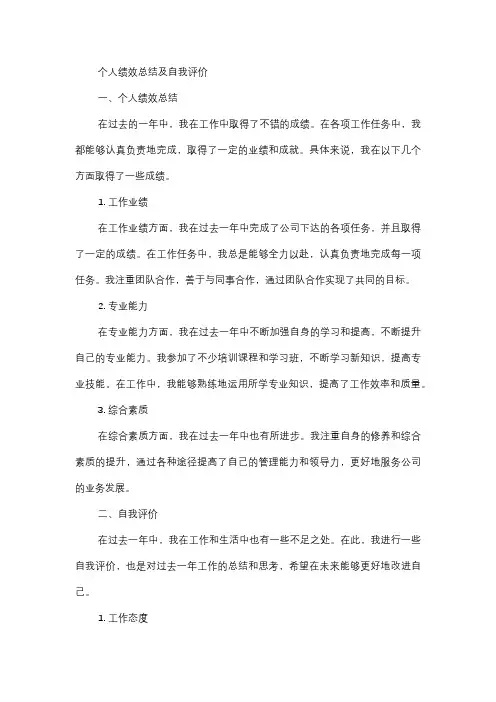 个人绩效总结及自我评价

一、个人绩效总结

在过去的一年中，我在工作中取得了不错的成绩。在各项工作任务中，我都能够认真负责地完成，取得了一定的业绩和成就。具体来说，我在以下几个方面取得了一些成绩。

1. 工作业绩

在工作业绩方面，我在过去一年中完成了公司下达的各项任务，并且取得了一定的成绩。在工作任务中，我总是能够全力以赴，认真负责地完成每一项任务。我注重团队合作，善于与同事合作，通过团队合作实现了共同的目标。

2. 专业能力

在专业能力方面，我在过去一年中不断加强自身的学习和提高，不断提升自己的专业能力。我参加了不少培训课程和学习班，不断学习新知识，提高专业技能。在工作中，我能够熟练地运用所学专业知识，提高了工作效率和质量。

3. 综合素质

在综合素质方面，我在过去一年中也有所进步。我注重自身的修养和综合素质的提升，通过各种途径提高了自己的管理能力和领导力，更好地服务公司的业务发展。

二、自我评价

在过去一年中，我在工作和生活中也有一些不足之处。在此，我进行一些自我评价，也是对过去一年工作的总结和思考，希望在未来能够更好地改进自己。

1. 工作态度